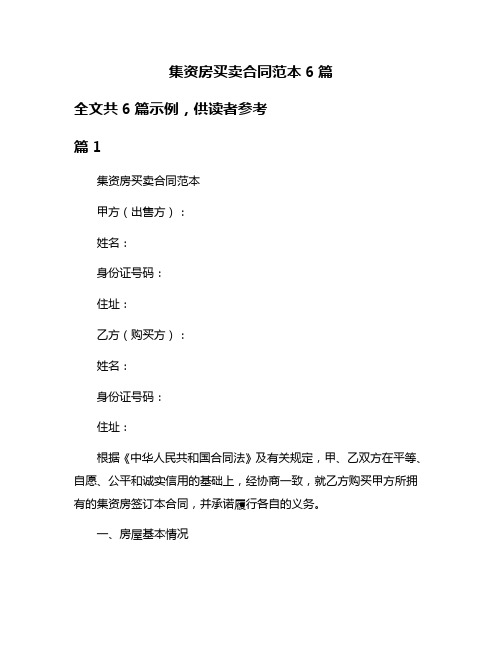 集资房买卖合同范本 6 篇

全文共 6 篇示例，供读者参考

篇 1

集资房买卖合同范本

甲方（出售方）：

姓名：

身份证号码：

住址：

乙方（购买方）：

姓名：

身份证号码：

住址：

根据《中华人民共和国合同法》及有关规定，甲、乙双方在平等、自愿、公平和诚实信用的基础上，经协商一致，就乙方购买甲方所拥有的集资房签订本合同，并承诺履行各自的义务。

一、房屋基本情况